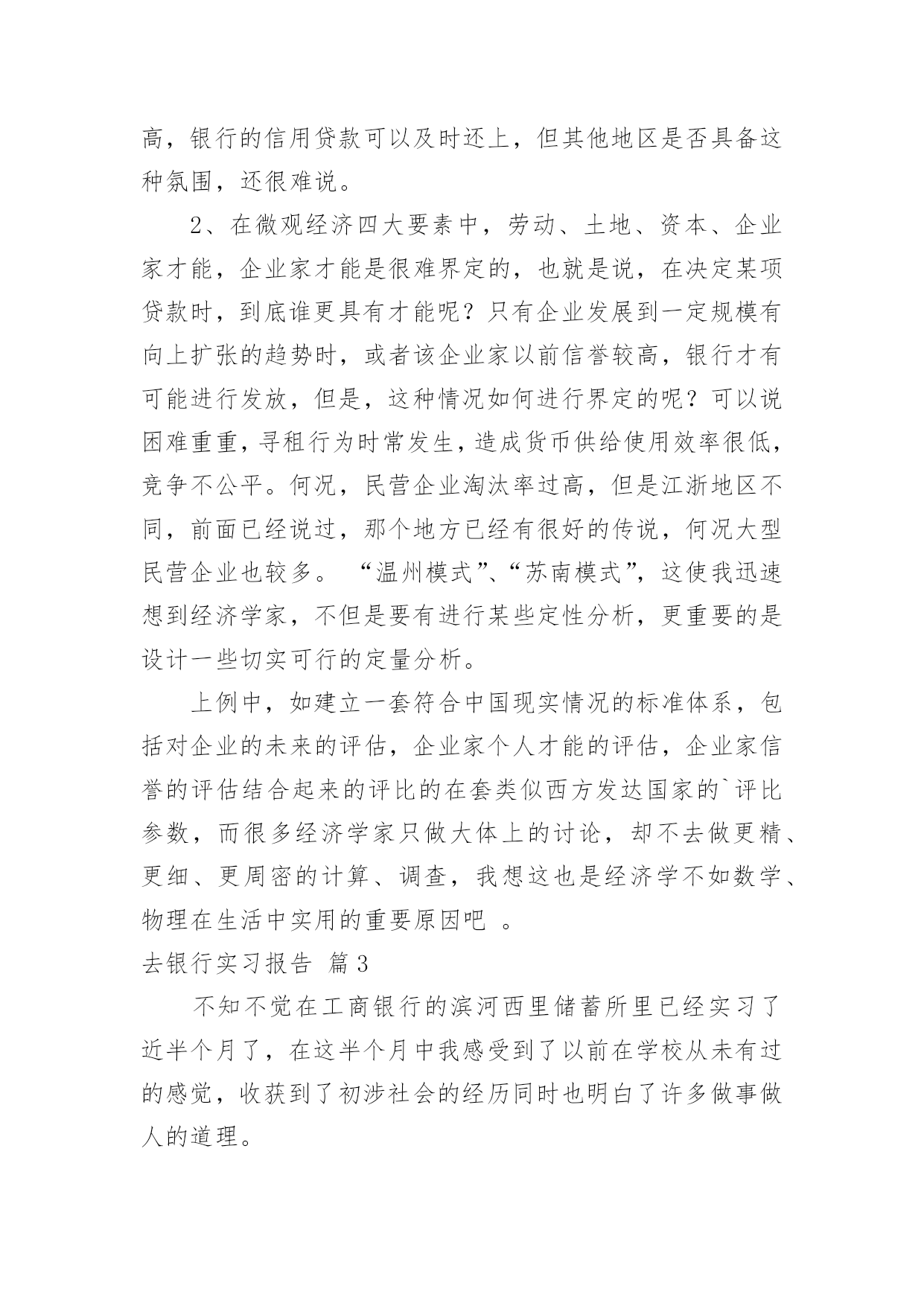 高，银行的信用贷款可以及时还上，但其他地区是否具备这种氛围，还很难说。

2、在微观经济四大要素中，劳动、土地、资本、企业家才能，企业家才能是很难界定的，也就是说，在决定某项贷款时，到底谁更具有才能呢？只有企业发展到一定规模有向上扩张的趋势时，或者该企业家以前信誉较高，银行才有可能进行发放，但是，这种情况如何进行界定的呢？可以说困难重重，寻租行为时常发生，造成货币供给使用效率很低，竞争不公平。何况，民营企业淘汰率过高，但是江浙地区不同，前面已经说过，那个地方已经有很好的传说，何况大型民营企业也较多。“温州模式”、“苏南模式”，这使我迅速想到经济学家，不但是要有进行某些定性分析，更重要的是设计一些切实可行的定量分析。

上例中，如建立一套符合中国现实情况的标准体系，包括对企业的未来的评估，企业家个人才能的评估，企业家信誉的评估结合起来的评比的在套类似西方发达国家的`评比参数，而很多经济学家只做大体上的讨论，却不去做更精、更细、更周密的计算、调查，我想这也是经济学不如数学、物理在生活中实用的重要原因吧 。

去银行实习报告 篇3

不知不觉在工商银行的滨河西里储蓄所里已经实习了近半个月了，在这半个月中我感受到了以前在学校从未有过的感觉，收获到了初涉社会的经历同时也明白了许多做事做人的道理。